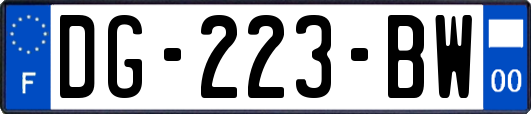 F

DG-223-BW

00